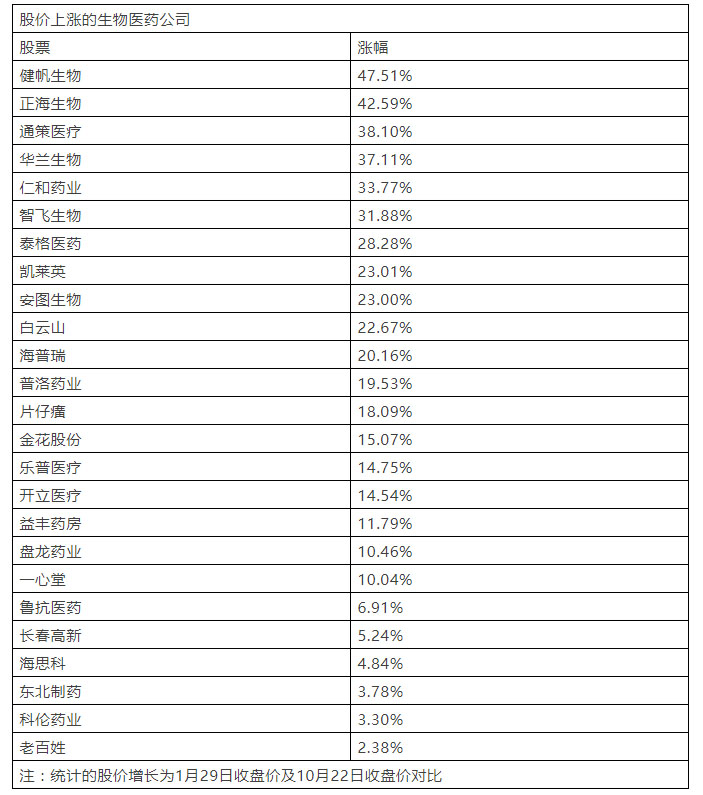 股价上涨的生物医药公司

| 股票 | 涨幅 |
|---|---|
| 健帆生物 | 47.51% |
| 正海生物 | 42.59% |
| 通策医疗 | 38.10% |
| 华兰生物 | 37.11% |
| 仁和药业 | 33.77% |
| 智飞生物 | 31.88% |
| 泰格医药 | 28.28% |
| 凯莱英 | 23.01% |
| 安图生物 | 23.00% |
| 白云山 | 22.67% |
| 海普瑞 | 20.16% |
| 普洛药业 | 19.53% |
| 片仔癀 | 18.09% |
| 金花股份 | 15.07% |
| 乐普医疗 | 14.75% |
| 开立医疗 | 14.54% |
| 益丰药房 | 11.79% |
| 盘龙药业 | 10.46% |
| 一心堂 | 10.04% |
| 鲁抗医药 | 6.91% |
| 长春高新 | 5.24% |
| 海思科 | 4.84% |
| 东北制药 | 3.78% |
| 科伦药业 | 3.30% |
| 老百姓 | 2.38% |

注：统计的股价增长为1月29日收盘价及10月22日收盘价对比